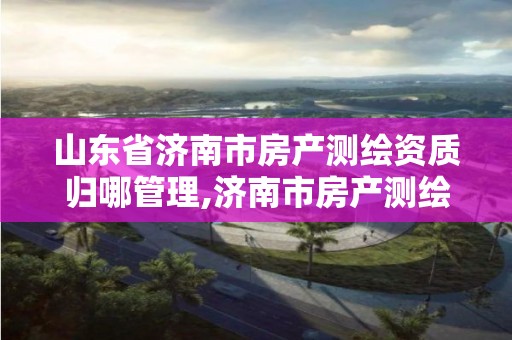 山东省济南市房产测绘资质归哪管理,济南市房产测绘